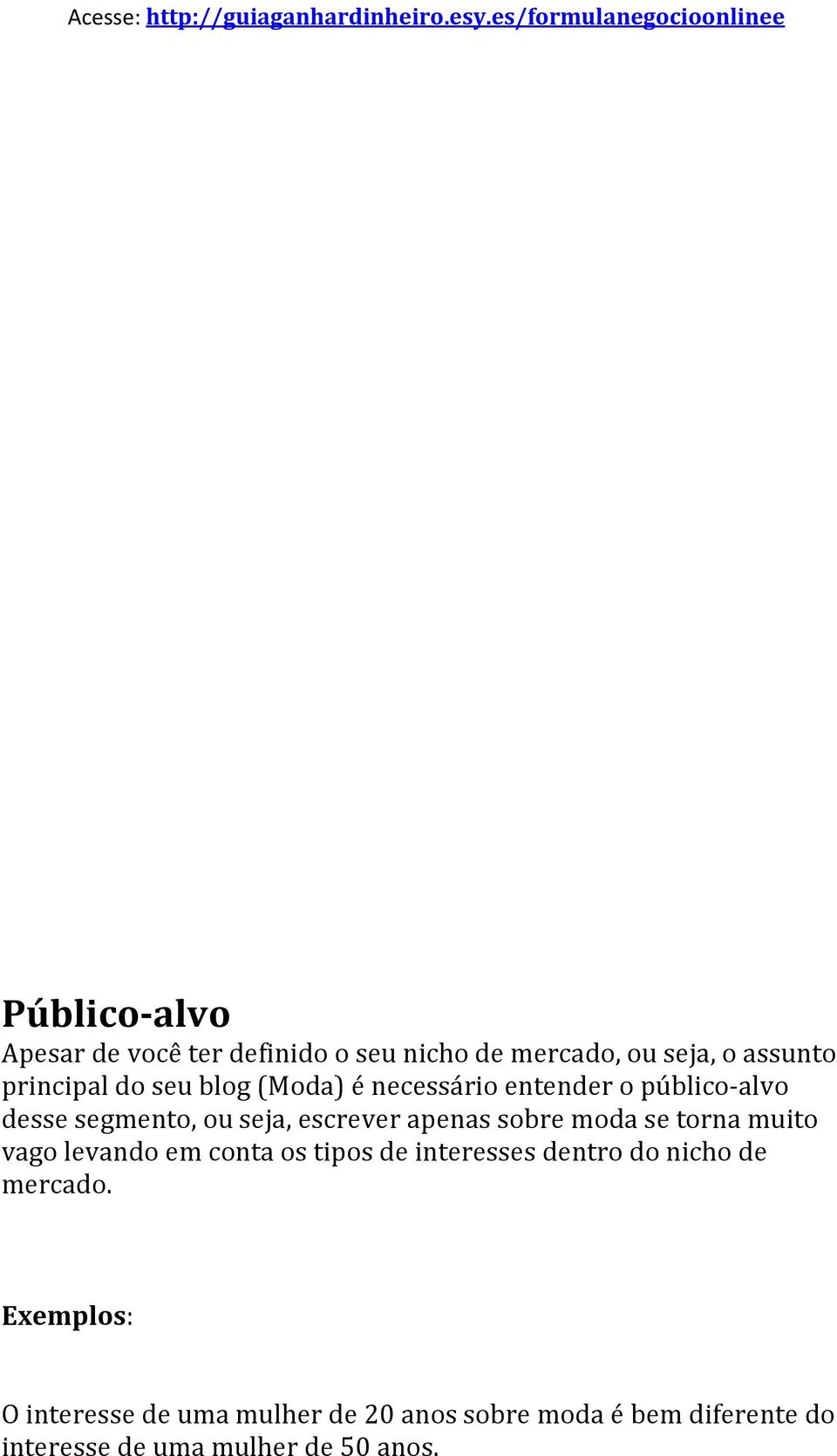 Acesse: http://guiaganhardinheiro.esy.es/formulanegocioonlinee

Público-alvo
Apesar de você ter definido o seu nicho de mercado, ou seja, o assunto principal do seu blog (Moda) é necessário entender o público-alvo desse segmento, ou seja, escrever apenas sobre moda se torna muito vago levando em conta os tipos de interesses dentro do nicho de mercado.

Exemplos:

O interesse de uma mulher de 20 anos sobre moda é bem diferente do interesse de uma mulher de 50 anos.